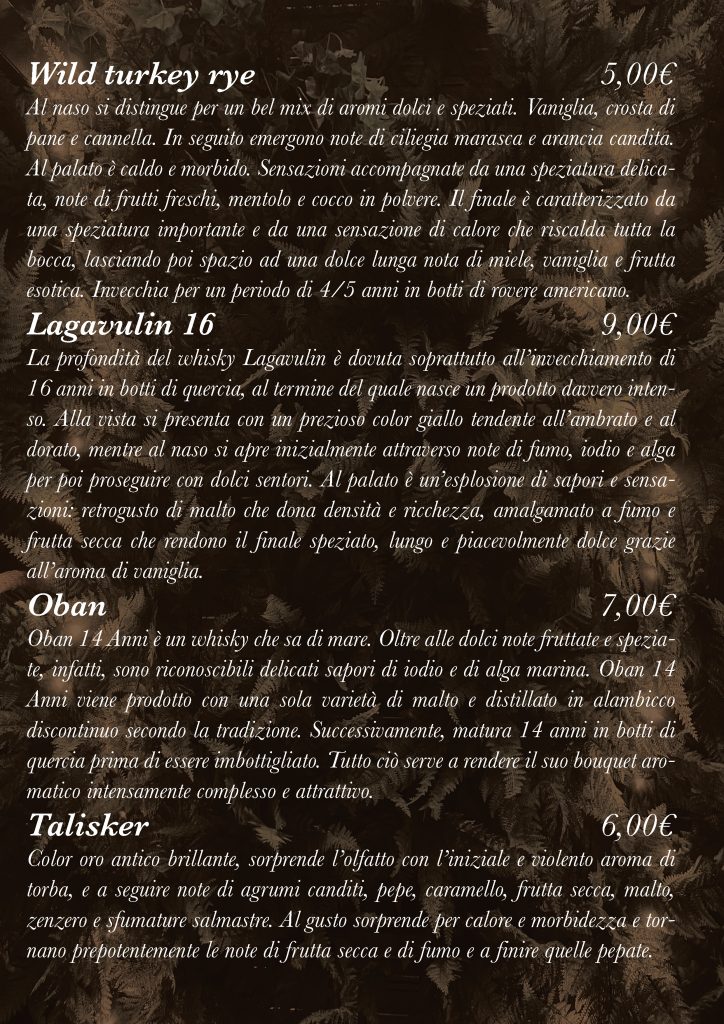 Wild turkey rye 5,00€
Al naso si distingue per un bel mix di aromi dolci e speziati. Vaniglia, crosta di pane e cannella. In seguito emergono note di ciliegia marasca e arancia candita. Al palato è caldo e morbido. Sensazioni accompagnate da una speziatura delicata, note di frutti freschi, mentolo e cocco in polvere. Il finale è caratterizzato da una speziatura importante e da una sensazione di calore che riscalda tutta la bocca, lasciando poi spazio ad una dolce lunga nota di miele, vaniglia e frutta esotica. Invecchia per un periodo di 4/5 anni in botti di rovere americano.

Lagavulin 16 9,00€
La profondità del whisky Lagavulin è dovuta soprattutto all'invecchiamento di 16 anni in botti di quercia, al termine del quale nasce un prodotto davvero intenso. Alla vista si presenta con un prezioso color giallo tendente all'ambrato e al dorato, mentre al naso si apre inizialmente attraverso note di fumo, iodio e alga per poi proseguire con dolci sentori. Al palato è un'esplosione di sapori e sensazioni: retrogusto di malto che dona densità e ricchezza, amalgamato a fumo e frutta secca che rendono il finale speziato, lungo e piacevolmente dolce grazie all'aroma di vaniglia.

Oban 7,00€
Oban 14 Anni è un whisky che sa di mare. Oltre alle dolci note fruttate e speziate, infatti, sono riconoscibili delicati sapori di iodio e di alga marina. Oban 14 Anni viene prodotto con una sola varietà di malto e distillato in alambicco discontinuo secondo la tradizione. Successivamente, matura 14 anni in botti di quercia prima di essere imbottigliato. Tutto ciò serve a rendere il suo bouquet aromatico intensamente complesso e attrattivo.

Talisker 6,00€
Color oro antico brillante, sorprende l'olfatto con l'iniziale e violento aroma di torba, e a seguire note di agrumi canditi, pepe, caramello, frutta secca, malto, zenzero e sfumature salmastre. Al gusto sorprende per calore e morbidezza e tornano prepotentemente le note di frutta secca e di fumo e a finire quelle pepate.